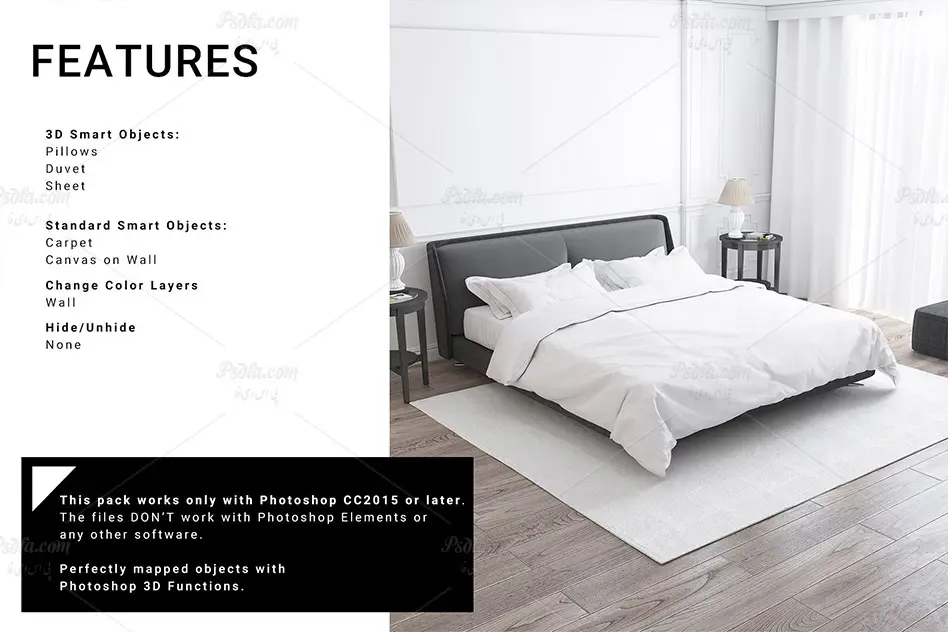 FEATURES

3D Smart Objects:
Pillows
Duvet
Sheet

Standard Smart Objects:
Carpet
Canvas on Wall

Change Color Layers
Wall

Hide/Unhide
None

This pack works only with Photoshop CC2015 or later. The files DON'T work with Photoshop Elements or any other software.

Perfectly mapped objects with Photoshop 3D Functions.

Psdfa.com